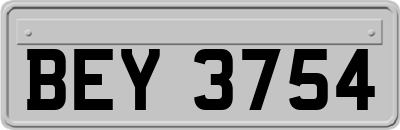 BEY 3754